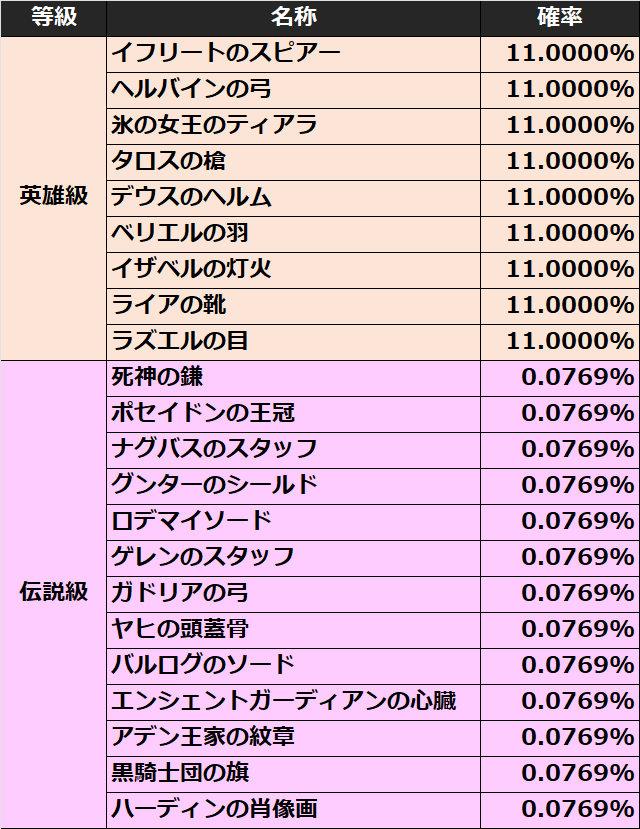 | 等級 | 名称 | 確率 |
|---|---|---|
| 英雄級 | イフリートのスピアー | 11.0000% |
|  | ヘルバインの弓 | 11.0000% |
|  | 氷の女王のティアラ | 11.0000% |
|  | タロスの槍 | 11.0000% |
|  | デウスのヘルム | 11.0000% |
|  | ベリエルの羽 | 11.0000% |
|  | イザベルの灯火 | 11.0000% |
|  | ライアの靴 | 11.0000% |
|  | ラズエルの目 | 11.0000% |
| 伝説級 | 死神の鎌 | 0.0769% |
|  | ポセイドンの王冠 | 0.0769% |
|  | ナグバスのスタッフ | 0.0769% |
|  | グンターのシールド | 0.0769% |
|  | ロデマイソード | 0.0769% |
|  | ゲレンのスタッフ | 0.0769% |
|  | ガドリアの弓 | 0.0769% |
|  | ヤヒの頭蓋骨 | 0.0769% |
|  | バルログのソード | 0.0769% |
|  | エンシェントガーディアンの心臓 | 0.0769% |
|  | アデン王家の紋章 | 0.0769% |
|  | 黒騎士団の旗 | 0.0769% |
|  | ハーディンの肖像画 | 0.0769% |